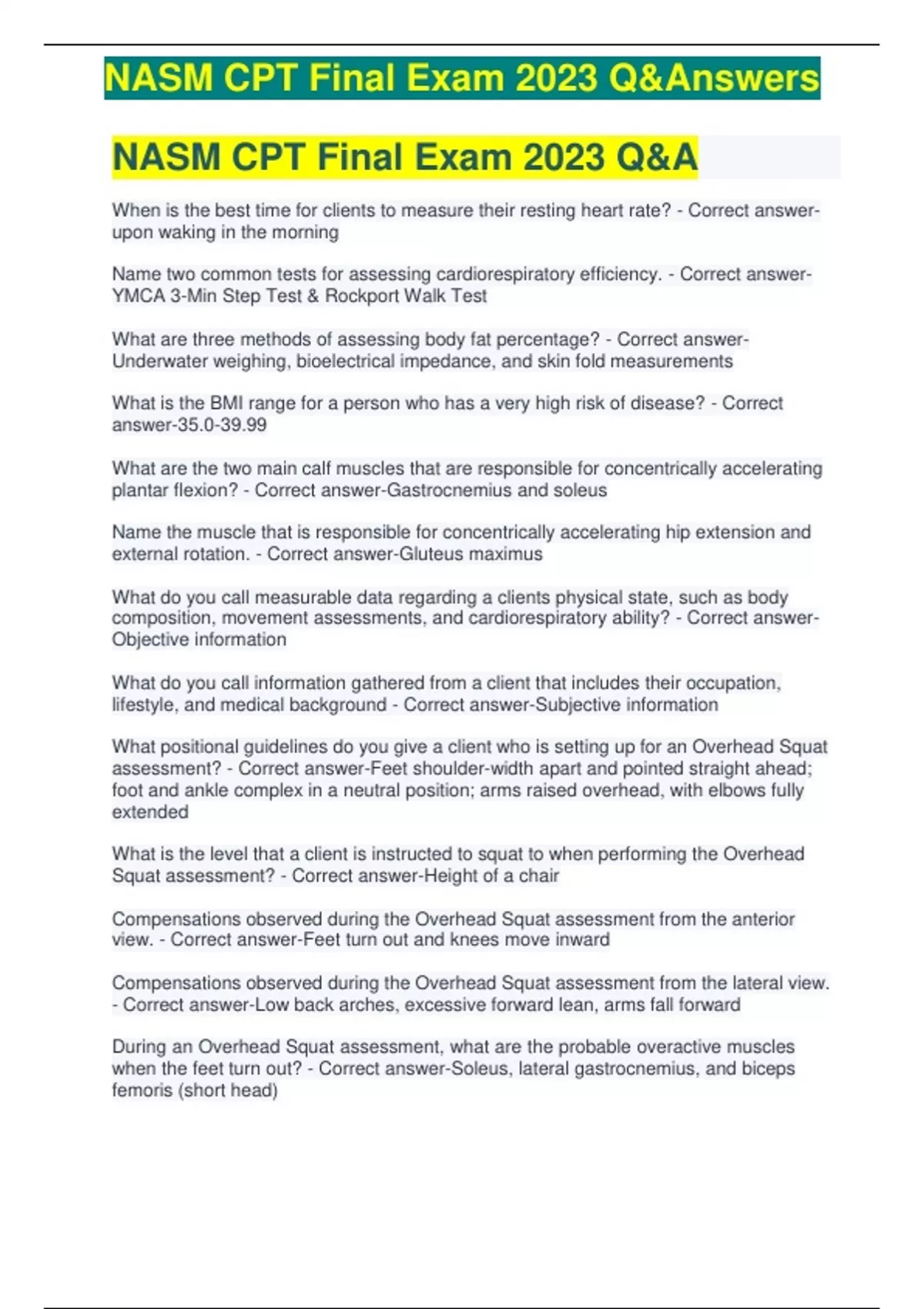 NASM CPT Final Exam 2023 Q&Answers

NASM CPT Final Exam 2023 Q&A

When is the best time for clients to measure their resting heart rate? - Correct answer-upon waking in the morning

Name two common tests for assessing cardiorespiratory efficiency. - Correct answer-YMCA 3-Min Step Test & Rockport Walk Test

What are three methods of assessing body fat percentage? - Correct answer-Underwater weighing, bioelectrical impedance, and skin fold measurements

What is the BMI range for a person who has a very high risk of disease? - Correct answer-35.0-39.99

What are the two main calf muscles that are responsible for concentrically accelerating plantar flexion? - Correct answer-Gastrocnemius and soleus

Name the muscle that is responsible for concentrically accelerating hip extension and external rotation. - Correct answer-Gluteus maximus

What do you call measurable data regarding a clients physical state, such as body composition, movement assessments, and cardiorespiratory ability? - Correct answer-Objective information

What do you call information gathered from a client that includes their occupation, lifestyle, and medical background - Correct answer-Subjective information

What positional guidelines do you give a client who is setting up for an Overhead Squat assessment? - Correct answer-Feet shoulder-width apart and pointed straight ahead; foot and ankle complex in a neutral position; arms raised overhead, with elbows fully extended

What is the level that a client is instructed to squat to when performing the Overhead Squat assessment? - Correct answer-Height of a chair

Compensations observed during the Overhead Squat assessment from the anterior view. - Correct answer-Feet turn out and knees move inward

Compensations observed during the Overhead Squat assessment from the lateral view. - Correct answer-Low back arches, excessive forward lean, arms fall forward

During an Overhead Squat assessment, what are the probable overactive muscles when the feet turn out? - Correct answer-Soleus, lateral gastrocnemius, and biceps femoris (short head)